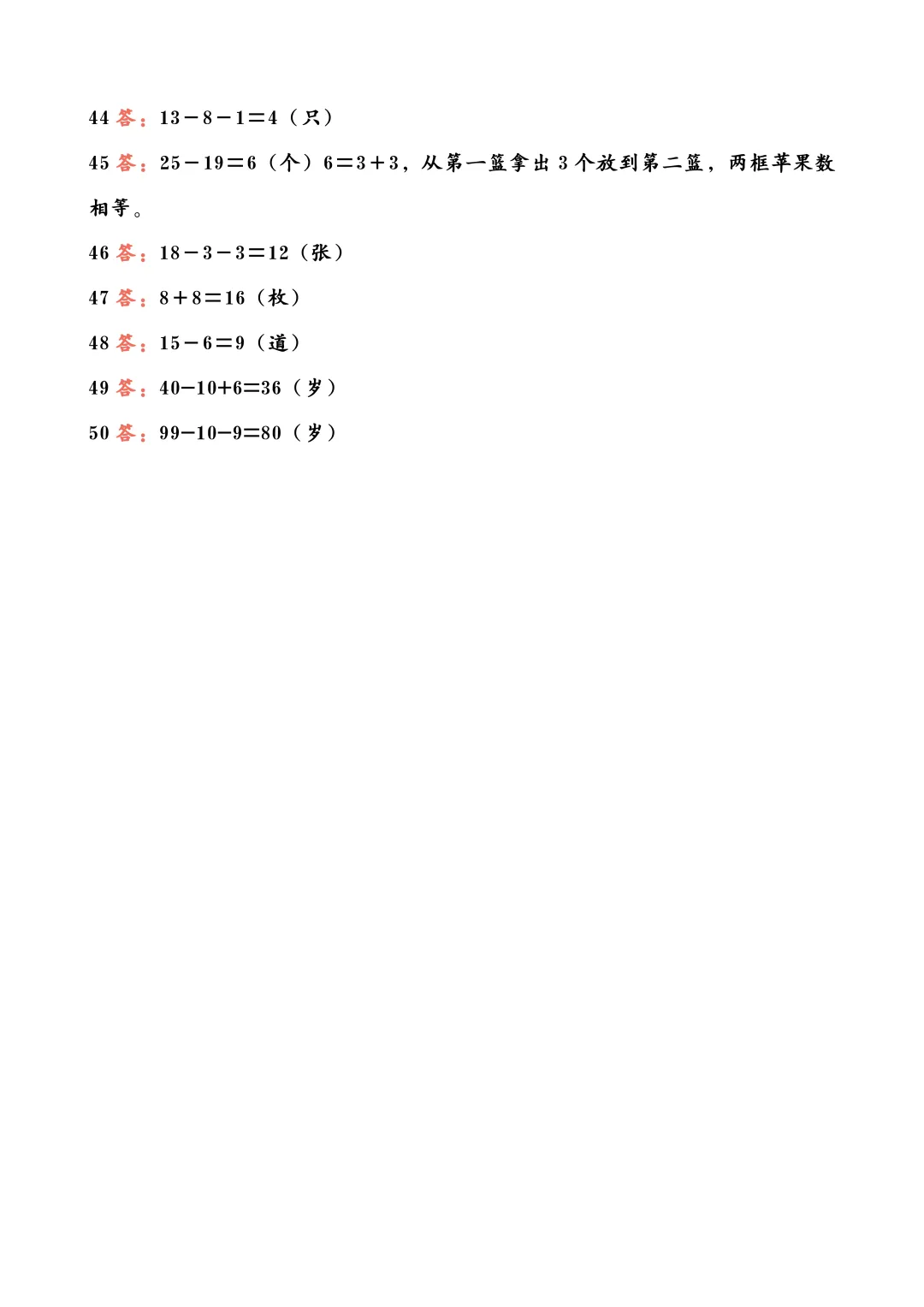 44 答：$13-8-1=4$（只）

45 答：$25-19=6$（个）$6=3+3$，从第一篮拿出 3 个放到第二篮，两框苹果数相等。

46 答：$18-3-3=12$（张）

47 答：$8+8=16$（枚）

48 答：$15-6=9$（道）

49 答：$40-10+6=36$（岁）

50 答：$99-10-9=80$（岁）